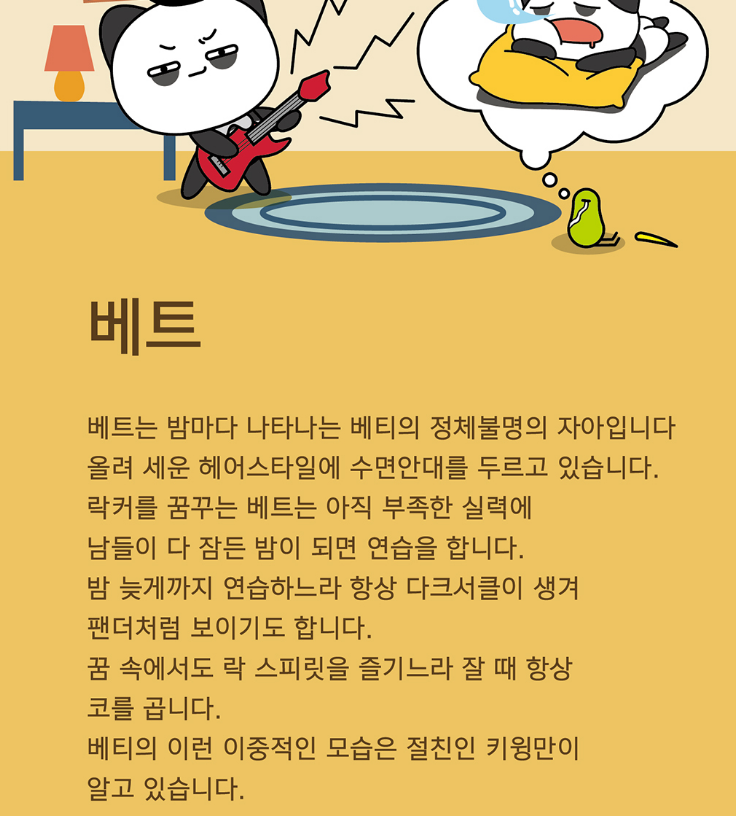 베트

베트는 밤마다 나타나는 베티의 정체불명의 자아입니다 올려 세운 헤어스타일에 수면안대를 두르고 있습니다. 락커를 꿈꾸는 베트는 아직 부족한 실력에 남들이 다 잠든 밤이 되면 연습을 합니다. 밤 늦게까지 연습하느라 항상 다크서클이 생겨 팬더처럼 보이기도 합니다. 꿈 속에서도 락 스피릿을 즐기느라 잘 때 항상 코를 곱니다. 베티의 이런 이중적인 모습은 절친인 키윙만이 알고 있습니다.